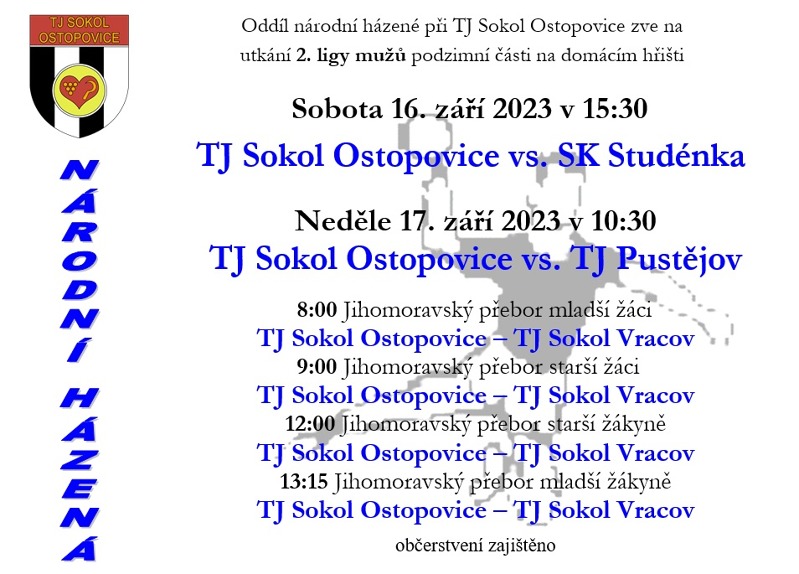 TJ SOKOL OSTOPOVICE

NÁRODNÍ HÁZENÁ

Oddíl národní házené při TJ Sokol Ostopovice zve na utkání 2. ligy mužů podzimní části na domácím hřišti

Sobota 16. září 2023 v 15:30

TJ Sokol Ostopovice vs. SK Studénka

Neděle 17. září 2023 v 10:30

TJ Sokol Ostopovice vs. TJ Pustějov

8:00 Jihomoravský přebor mladší žáci
TJ Sokol Ostopovice – TJ Sokol Vracov
9:00 Jihomoravský přebor starší žáci
TJ Sokol Ostopovice – TJ Sokol Vracov
12:00 Jihomoravský přebor starší žákyně
TJ Sokol Ostopovice – TJ Sokol Vracov
13:15 Jihomoravský přebor mladší žákyně
TJ Sokol Ostopovice – TJ Sokol Vracov

občerstvení zajištěno